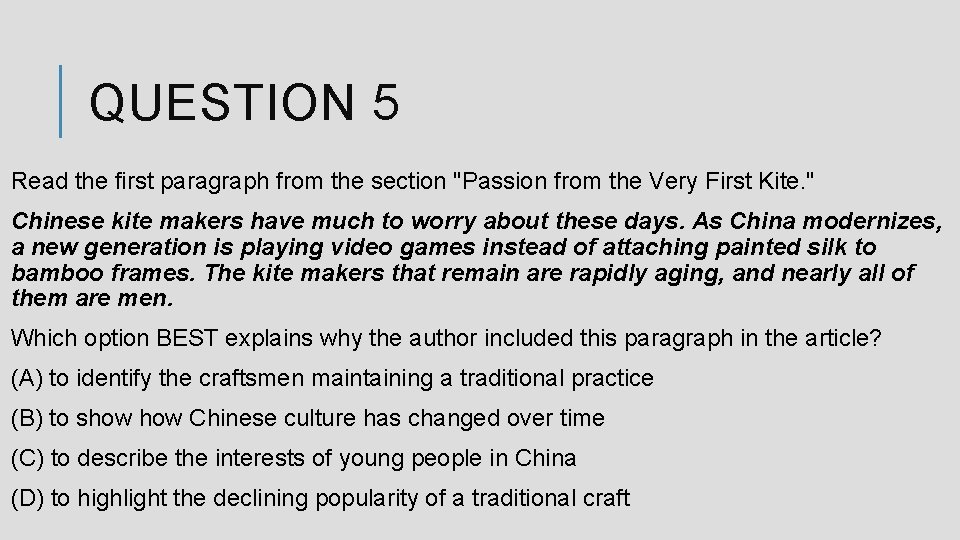 QUESTION 5

Read the first paragraph from the section "Passion from the Very First Kite."

Chinese kite makers have much to worry about these days. As China modernizes, a new generation is playing video games instead of attaching painted silk to bamboo frames. The kite makers that remain are rapidly aging, and nearly all of them are men.

Which option BEST explains why the author included this paragraph in the article?

(A) to identify the craftsmen maintaining a traditional practice

(B) to show how Chinese culture has changed over time

(C) to describe the interests of young people in China

(D) to highlight the declining popularity of a traditional craft